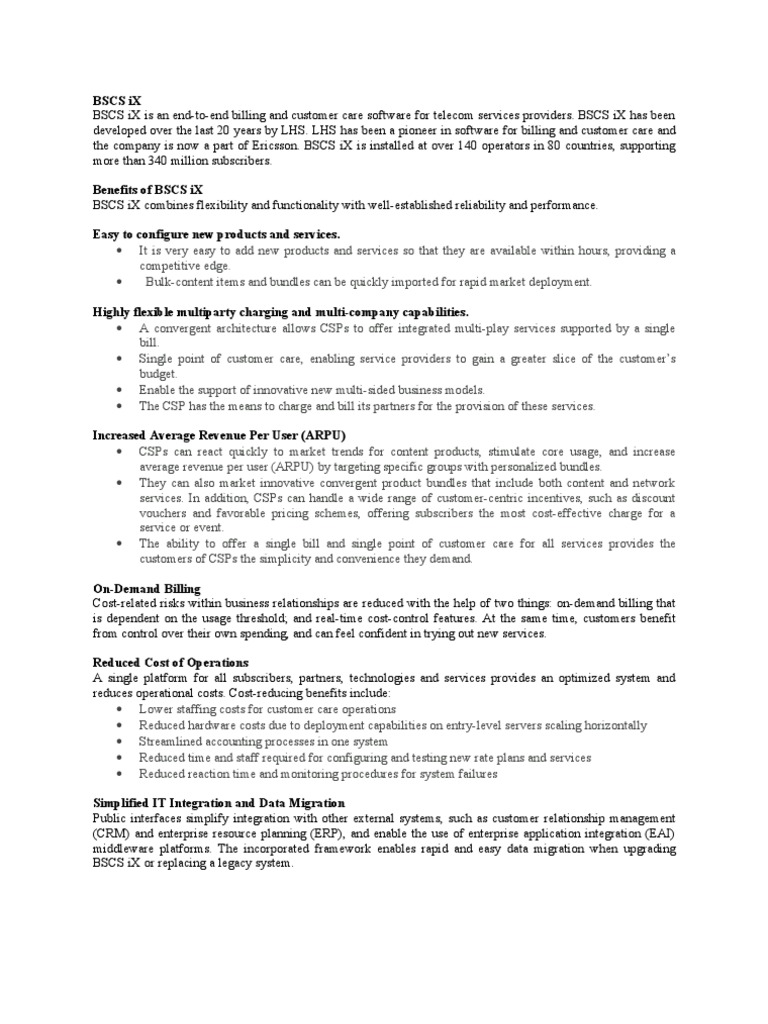 BSCS iX
BSCS iX is an end-to-end billing and customer care software for telecom services providers. BSCS iX has been developed over the last 20 years by LHS. LHS has been a pioneer in software for billing and customer care and the company is now a part of Ericsson. BSCS iX is installed at over 140 operators in 80 countries, supporting more than 340 million subscribers.

Benefits of BSCS iX
BSCS iX combines flexibility and functionality with well-established reliability and performance.

Easy to configure new products and services.
• It is very easy to add new products and services so that they are available within hours, providing a competitive edge.
• Bulk-content items and bundles can be quickly imported for rapid market deployment.

Highly flexible multiparty charging and multi-company capabilities.
• A convergent architecture allows CSPs to offer integrated multi-play services supported by a single bill.
• Single point of customer care, enabling service providers to gain a greater slice of the customer's budget.
• Enable the support of innovative new multi-sided business models.
• The CSP has the means to charge and bill its partners for the provision of these services.

Increased Average Revenue Per User (ARPU)
• CSPs can react quickly to market trends for content products, stimulate core usage, and increase average revenue per user (ARPU) by targeting specific groups with personalized bundles.
• They can also market innovative convergent product bundles that include both content and network services. In addition, CSPs can handle a wide range of customer-centric incentives, such as discount vouchers and favorable pricing schemes, offering subscribers the most cost-effective charge for a service or event.
• The ability to offer a single bill and single point of customer care for all services provides the customers of CSPs the simplicity and convenience they demand.

On-Demand Billing
Cost-related risks within business relationships are reduced with the help of two things: on-demand billing that is dependent on the usage threshold; and real-time cost-control features. At the same time, customers benefit from control over their own spending, and can feel confident in trying out new services.

Reduced Cost of Operations
A single platform for all subscribers, partners, technologies and services provides an optimized system and reduces operational costs. Cost-reducing benefits include:
• Lower staffing costs for customer care operations
• Reduced hardware costs due to deployment capabilities on entry-level servers scaling horizontally
• Streamlined accounting processes in one system
• Reduced time and staff required for configuring and testing new rate plans and services
• Reduced reaction time and monitoring procedures for system failures

Simplified IT Integration and Data Migration
Public interfaces simplify integration with other external systems, such as customer relationship management (CRM) and enterprise resource planning (ERP), and enable the use of enterprise application integration (EAI) middleware platforms. The incorporated framework enables rapid and easy data migration when upgrading BSCS iX or replacing a legacy system.